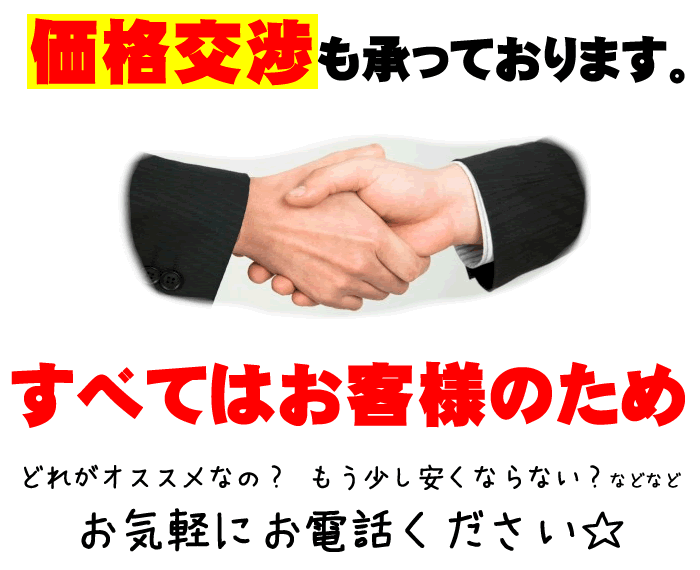 価格交渉も承っております。

すべてはお客様のため

どれがオススメなの？ もう少し安くならない？などなど

お気軽にお電話ください☆